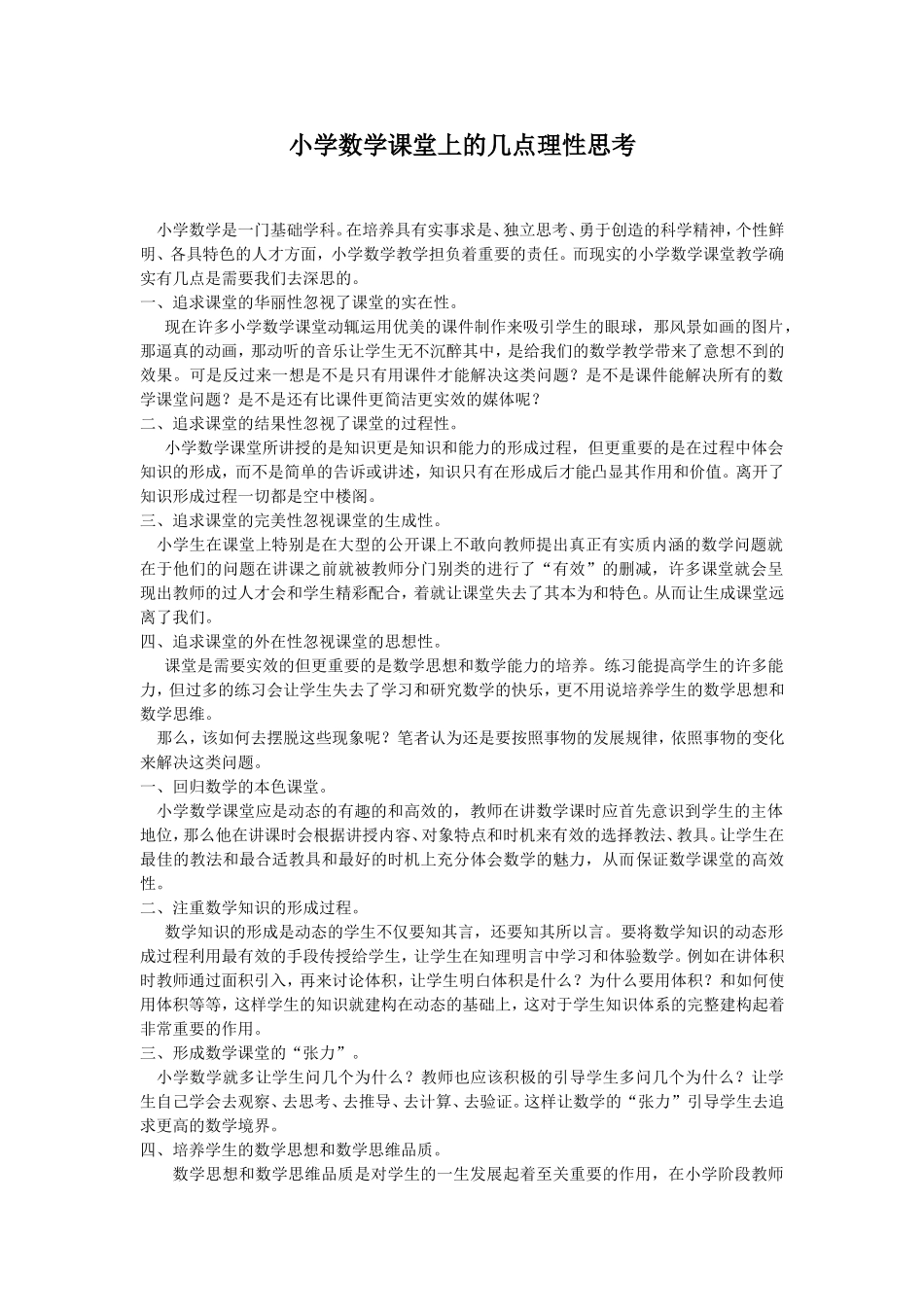 小学数学课堂上的几点理性思考

小学数学是一门基础学科。在培养具有实事求是、独立思考、勇于创造的科学精神，个性鲜明、各具特色的人才方面，小学数学教学担负着重要的责任。而现实的小学数学课堂教学确实有几点是需要我们去深思的。
一、追求课堂的华丽性忽视了课堂的实在性。
现在许多小学数学课堂动辄运用优美的课件制作来吸引学生的眼球，那风景如画的图片，那逼真的动画，那动听的音乐让学生无不沉醉其中，是给我们的数学教学带来了意想不到的效果。可是反过来一想是不是只有用课件才能解决这类问题？是不是课件能解决所有的数学课堂问题？是不是还有比课件更简洁更实效的媒体呢？
二、追求课堂的结果性忽视了课堂的过程性。
小学数学课堂所讲授的是知识更是知识和能力的形成过程，但更重要的是在过程中体会知识的形成，而不是简单的告诉或讲述，知识只有在形成后才能凸显其作用和价值。离开了知识形成过程一切都是空中楼阁。
三、追求课堂的完美性忽视课堂的生成性。
小学生在课堂上特别是在大型的公开课上不敢向教师提出真正有实质内涵的数学问题就在于他们的问题在讲课之前就被教师分门别类的进行了“有效”的删减，许多课堂就会呈现出教师的过人才会和学生精彩配合，着就让课堂失去了其本为和特色。从而让生成课堂远离了我们。
四、追求课堂的外在性忽视课堂的思想性。
课堂是需要实效的但更重要的是数学思想和数学能力的培养。练习能提高学生的许多能力，但过多的练习会让学生失去了学习和研究数学的快乐，更不用说培养学生的数学思想和数学思维。
那么，该如何去摆脱这些现象呢？笔者认为还是要按照事物的发展规律，依照事物的变化来解决这类问题。
一、回归数学的本色课堂。
小学数学课堂应是动态的有趣的和高效的，教师在讲数学课时应首先意识到学生的主体地位，那么他在讲课时会根据讲授内容、对象特点和时机来有效的选择教法、教具。让学生在最佳的教法和最合适教具和最好的时机上充分体会数学的魅力，从而保证数学课堂的高效性。
二、注重数学知识的形成过程。
数学知识的形成是动态的学生不仅要知其言，还要知其所以言。要将数学知识的动态形成过程利用最有效的手段传授给学生，让学生在知理明言中学习和体验数学。例如在讲体积时教师通过面积引入，再来讨论体积，让学生明白体积是什么？为什么要用体积？和如何使用体积等等，这样学生的知识就建构在动态的基础上，这对于学生知识体系的完整建构起着非常重要的作用。
三、形成数学课堂的“张力”。
小学数学就多让学生问几个为什么？教师也应该积极的引导学生多问几个为什么？让学生自己学会去观察、去思考、去推导、去计算、去验证。这样让数学的“张力”引导学生去追求更高的数学境界。
四、培养学生的数学思想和数学思维品质。
数学思想和数学思维品质是对学生的一生发展起着至关重要的作用，在小学阶段教师